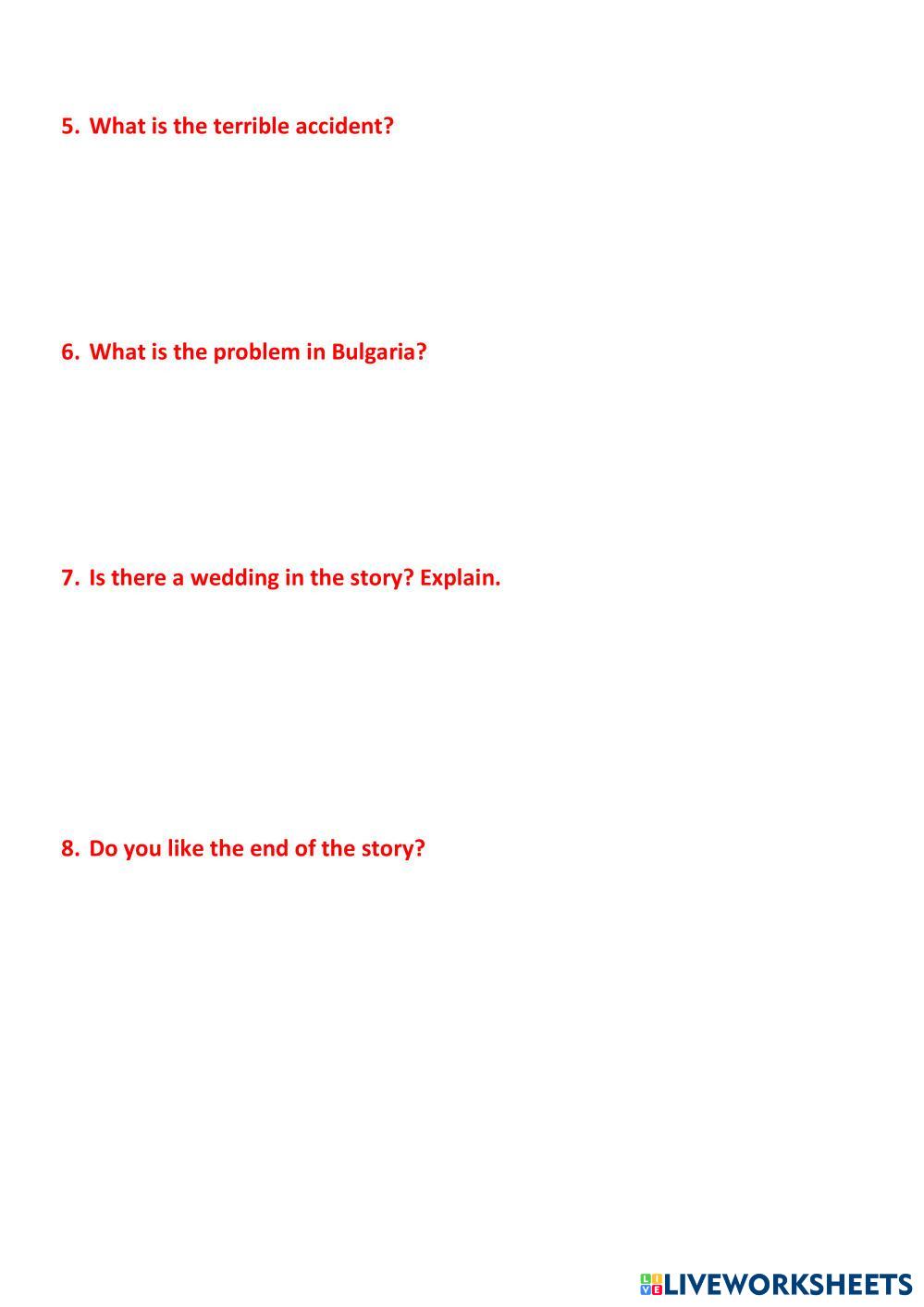 5. What is the terrible accident?

6. What is the problem in Bulgaria?

7. Is there a wedding in the story? Explain.

8. Do you like the end of the story?

LIVEWORKSHEETS